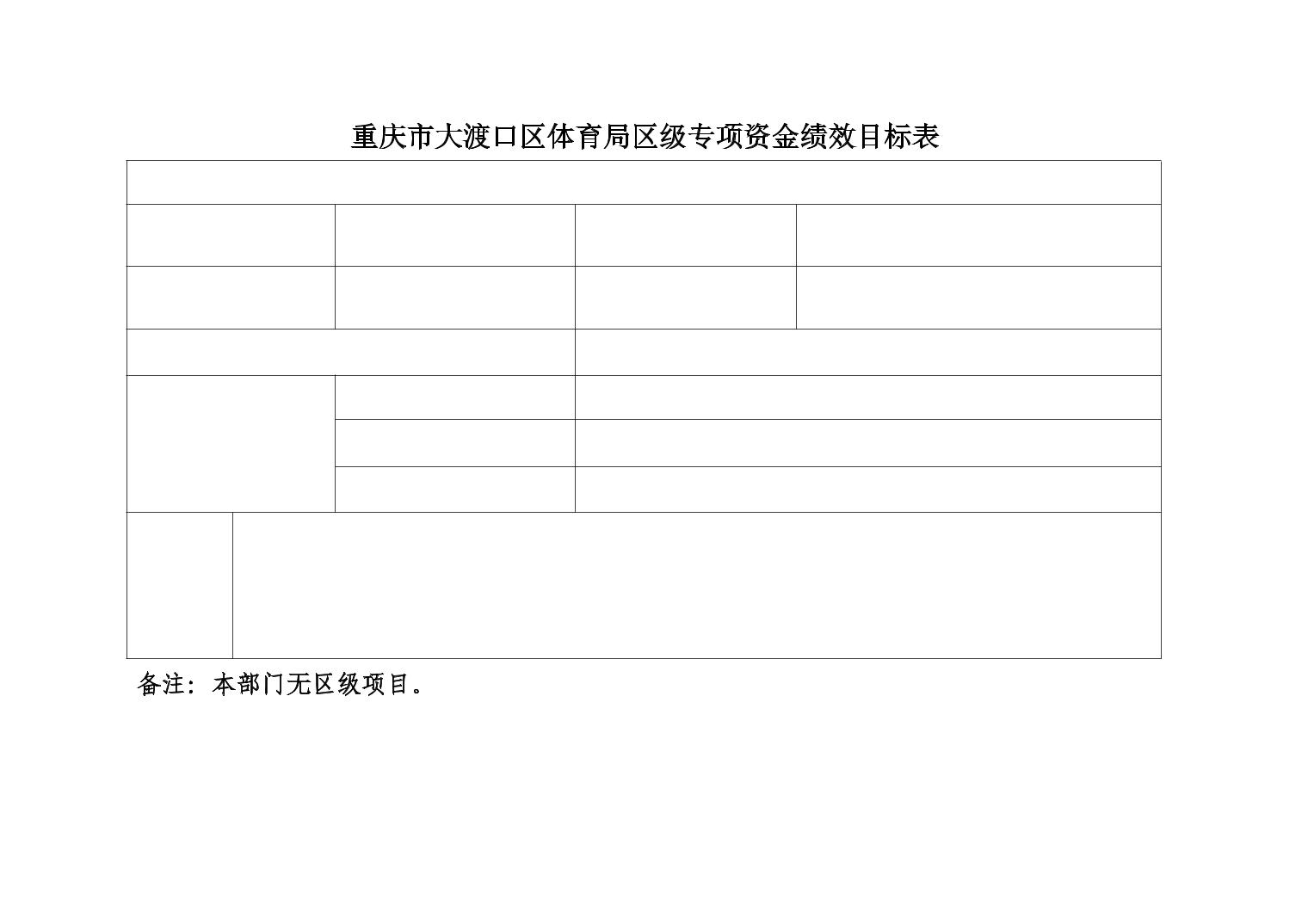 重庆市大渡口区体育局区级专项资金绩效目标表

备注：本部门无区级项目。